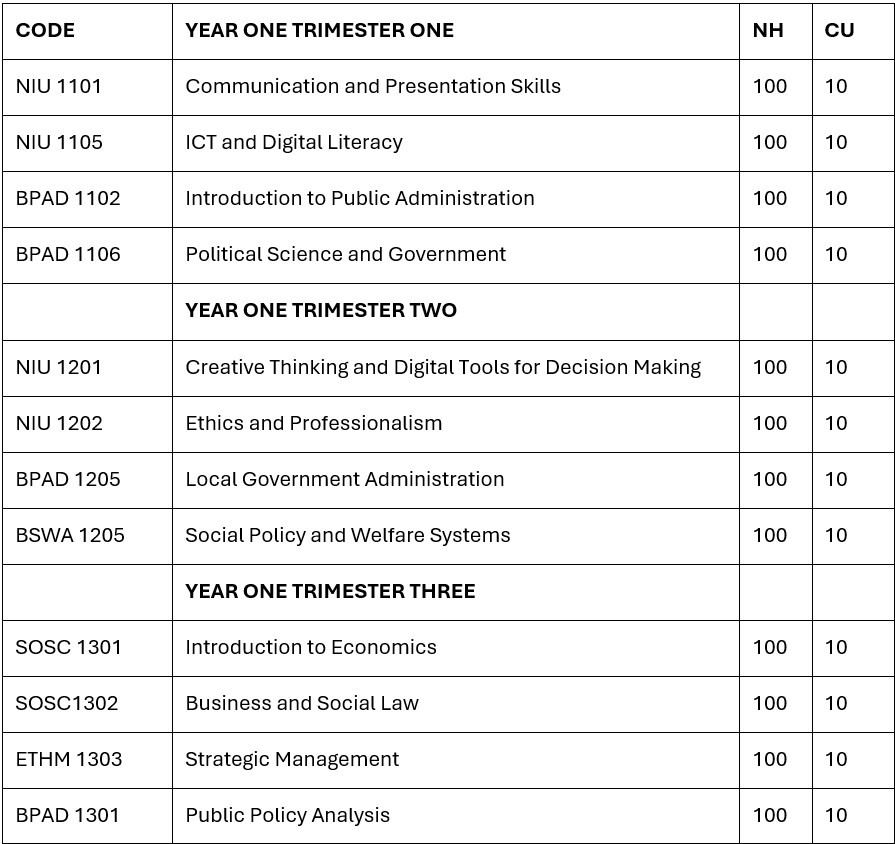 | CODE | YEAR ONE TRIMESTER ONE | NH | CU |
|---|---|---|---|
| NIU 1101 | Communication and Presentation Skills | 100 | 10 |
| NIU 1105 | ICT and Digital Literacy | 100 | 10 |
| BPAD 1102 | Introduction to Public Administration | 100 | 10 |
| BPAD 1106 | Political Science and Government | 100 | 10 |
|  | YEAR ONE TRIMESTER TWO |  |  |
| NIU 1201 | Creative Thinking and Digital Tools for Decision Making | 100 | 10 |
| NIU 1202 | Ethics and Professionalism | 100 | 10 |
| BPAD 1205 | Local Government Administration | 100 | 10 |
| BSWA 1205 | Social Policy and Welfare Systems | 100 | 10 |
|  | YEAR ONE TRIMESTER THREE |  |  |
| SOSC 1301 | Introduction to Economics | 100 | 10 |
| SOSC1302 | Business and Social Law | 100 | 10 |
| ETHM 1303 | Strategic Management | 100 | 10 |
| BPAD 1301 | Public Policy Analysis | 100 | 10 |